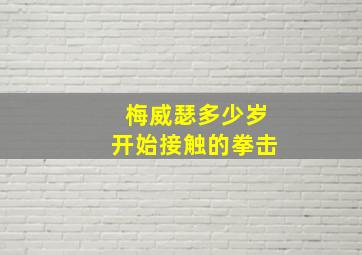 梅威瑟多少岁
开始接触的拳击